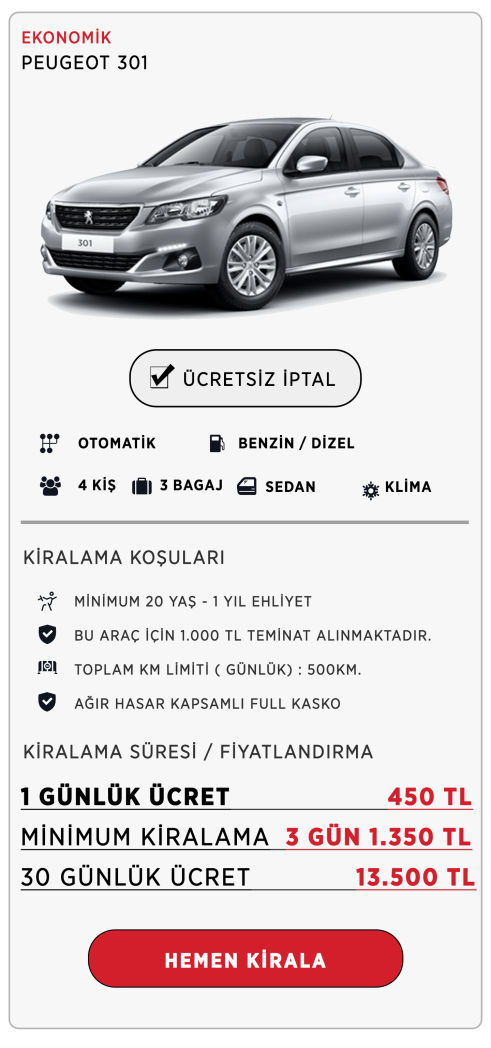 EKONOMİK
PEUGEOT 301

301

ÜCRETSİZ İPTAL

OTOMATİK
BENZİN / DİZEL
4 KİŞ
3 BAGAJ
SEDAN
KLİMA

KİRALAMA KOŞULARI

MİNİMUM 20 YAŞ - 1 YIL EHLİYET
BU ARAÇ İÇİN 1.000 TL TEMİNAT ALINMAKTADIR.
TOPLAM KM LİMİTİ ( GÜNLÜK) : 500KM.
AĞIR HASAR KAPSAMLI FULL KASKO

KİRALAMA SÜRESİ / FİYATLANDIRMA

1 GÜNLÜK ÜCRET 450 TL
MİNİMUM KİRALAMA 3 GÜN 1.350 TL
30 GÜNLÜK ÜCRET 13.500 TL

HEMEN KİRALA